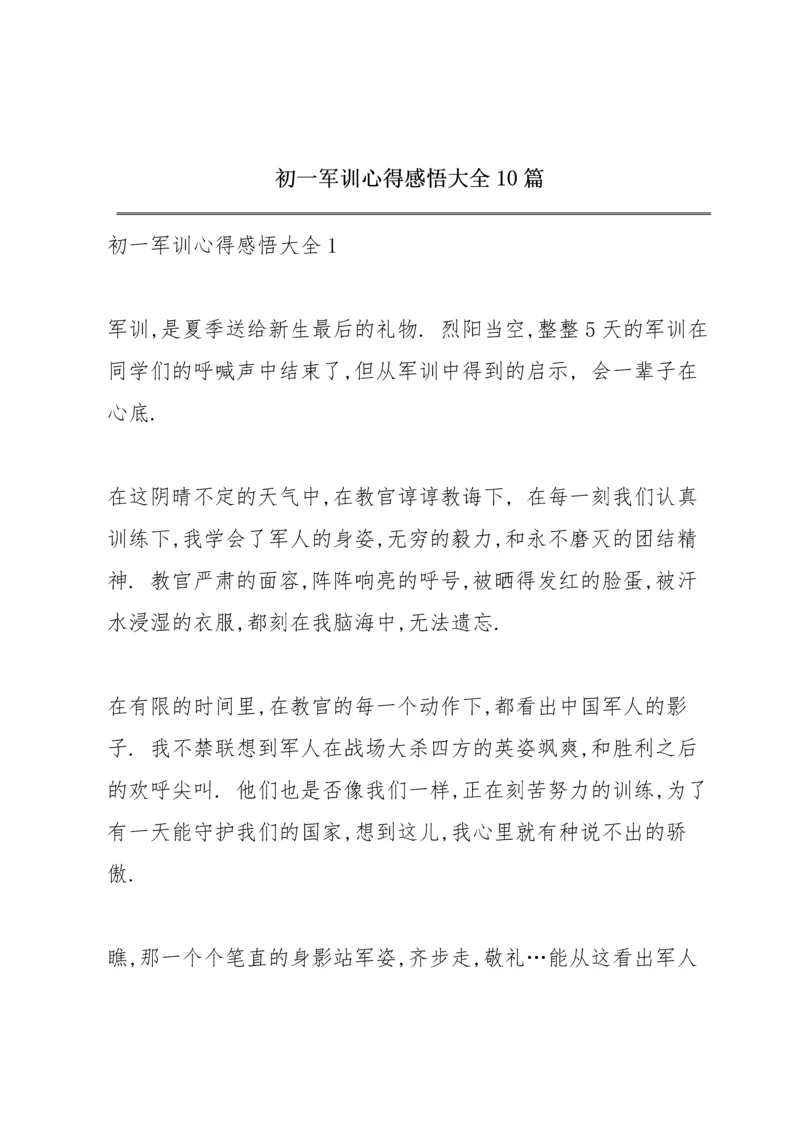 初一军训心得感悟大全10篇

初一军训心得感悟大全1

军训,是夏季送给新生最后的礼物. 烈阳当空,整整5天的军训在同学们的呼喊声中结束了,但从军训中得到的启示, 会一辈子在心底.

在这阴晴不定的天气中,在教官谆谆教诲下, 在每一刻我们认真训练下,我学会了军人的身姿,无穷的毅力,和永不磨灭的团结精神. 教官严肃的面容,阵阵响亮的呼号,被晒得发红的脸蛋,被汗水浸湿的衣服,都刻在我脑海中,无法遗忘.

在有限的时间里,在教官的每一个动作下,都看出中国军人的影子. 我不禁联想到军人在战场大杀四方的英姿飒爽,和胜利之后的欢呼尖叫. 他们也是否像我们一样,正在刻苦努力的训练,为了有一天能守护我们的国家,想到这儿,我心里就有种说不出的骄傲.

瞧,那一个个笔直的身影站军姿,齐步走,敬礼…能从这看出军人